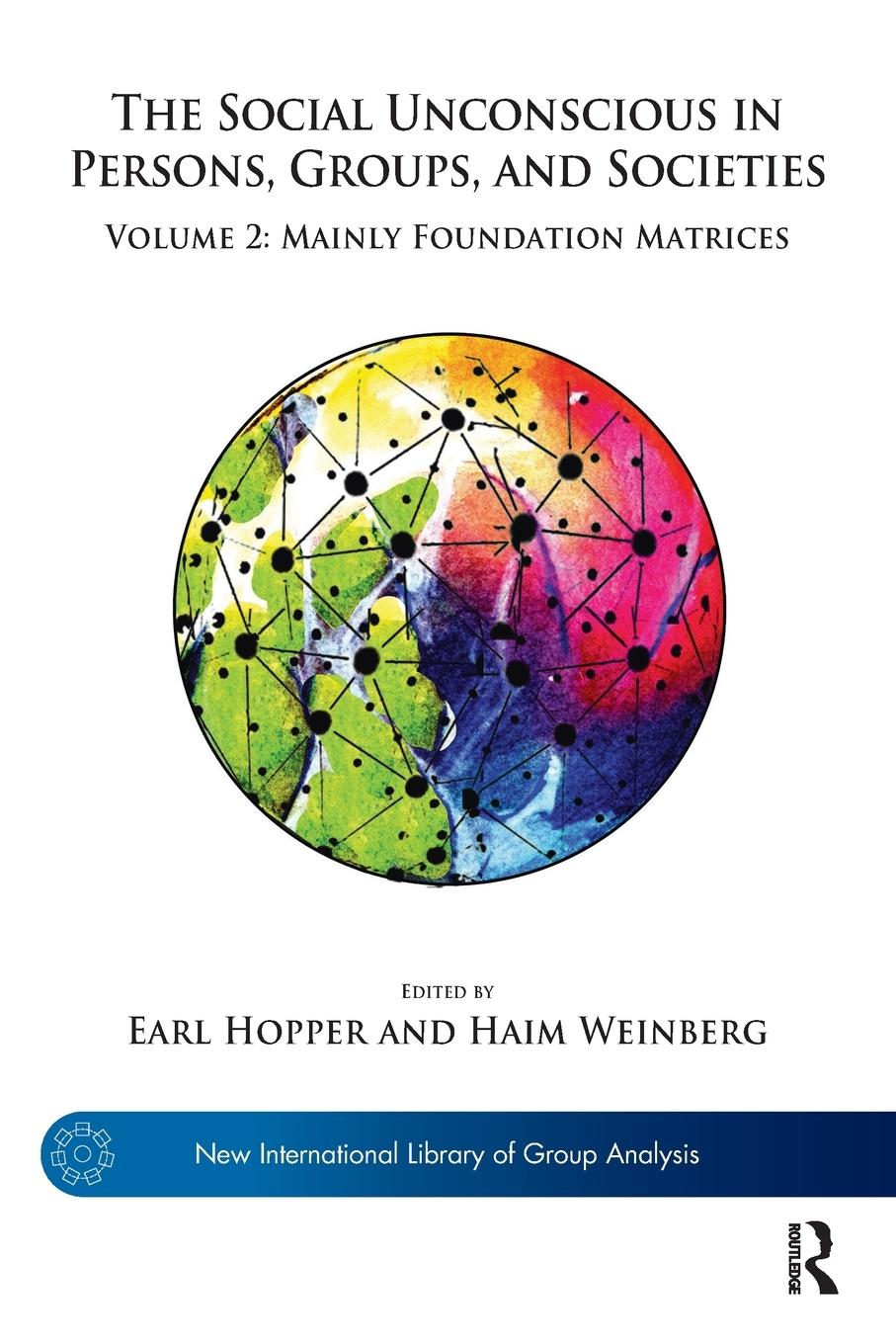 THE SOCIAL UNCONSCIOUS IN PERSONS, GROUPS, AND SOCIETIES

VOLUME 2: MAINLY FOUNDATION MATRICES

EDITED BY
EARL HOPPER AND HAIM WEINBERG

New International Library of Group Analysis

ROUTLEDGE